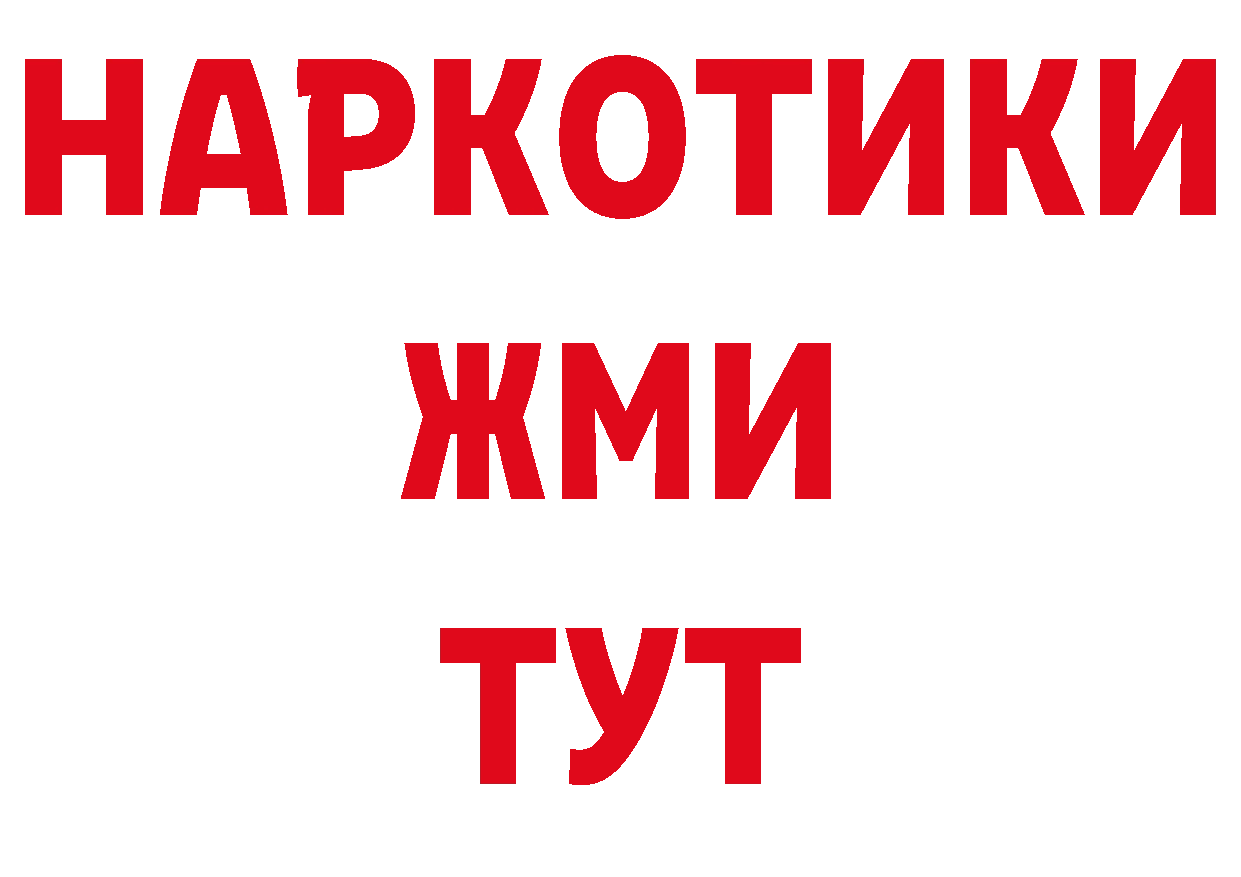 НАРКОТИКИ
ЖМИ
ТУТ